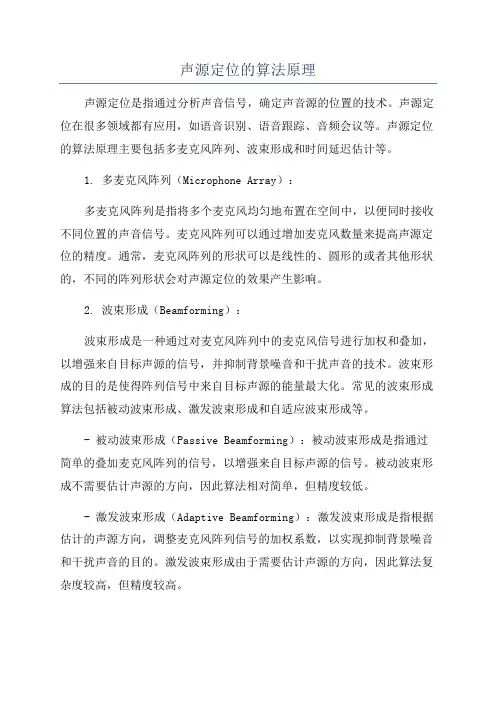 声源定位的算法原理

声源定位是指通过分析声音信号，确定声音源的位置的技术。声源定位在很多领域都有应用，如语音识别、语音跟踪、音频会议等。声源定位的算法原理主要包括多麦克风阵列、波束形成和时间延迟估计等。

1. 多麦克风阵列（Microphone Array）：

多麦克风阵列是指将多个麦克风均匀地布置在空间中，以便同时接收不同位置的声音信号。麦克风阵列可以通过增加麦克风数量来提高声源定位的精度。通常，麦克风阵列的形状可以是线性的、圆形的或者其他形状的，不同的阵列形状会对声源定位的效果产生影响。

2. 波束形成（Beamforming）：

波束形成是一种通过对麦克风阵列中的麦克风信号进行加权和叠加，以增强来自目标声源的信号，并抑制背景噪音和干扰声音的技术。波束形成的目的是使得阵列信号中来自目标声源的能量最大化。常见的波束形成算法包括被动波束形成、激发波束形成和自适应波束形成等。

- 被动波束形成（Passive Beamforming）：被动波束形成是指通过简单的叠加麦克风阵列的信号，以增强来自目标声源的信号。被动波束形成不需要估计声源的方向，因此算法相对简单，但精度较低。

- 激发波束形成（Adaptive Beamforming）：激发波束形成是指根据估计的声源方向，调整麦克风阵列信号的加权系数，以实现抑制背景噪音和干扰声音的目的。激发波束形成由于需要估计声源的方向，因此算法复杂度较高，但精度较高。